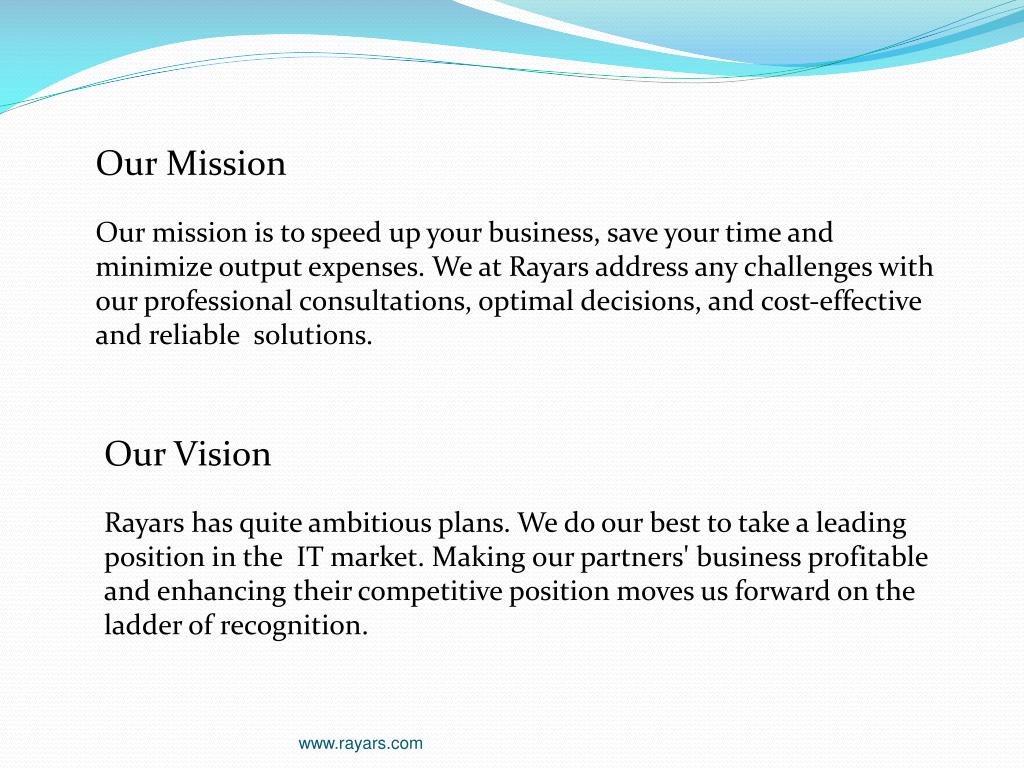 Our Mission

Our mission is to speed up your business, save your time and minimize output expenses. We at Rayars address any challenges with our professional consultations, optimal decisions, and cost-effective and reliable solutions.

Our Vision

Rayars has quite ambitious plans. We do our best to take a leading position in the IT market. Making our partners' business profitable and enhancing their competitive position moves us forward on the ladder of recognition.

www.rayars.com